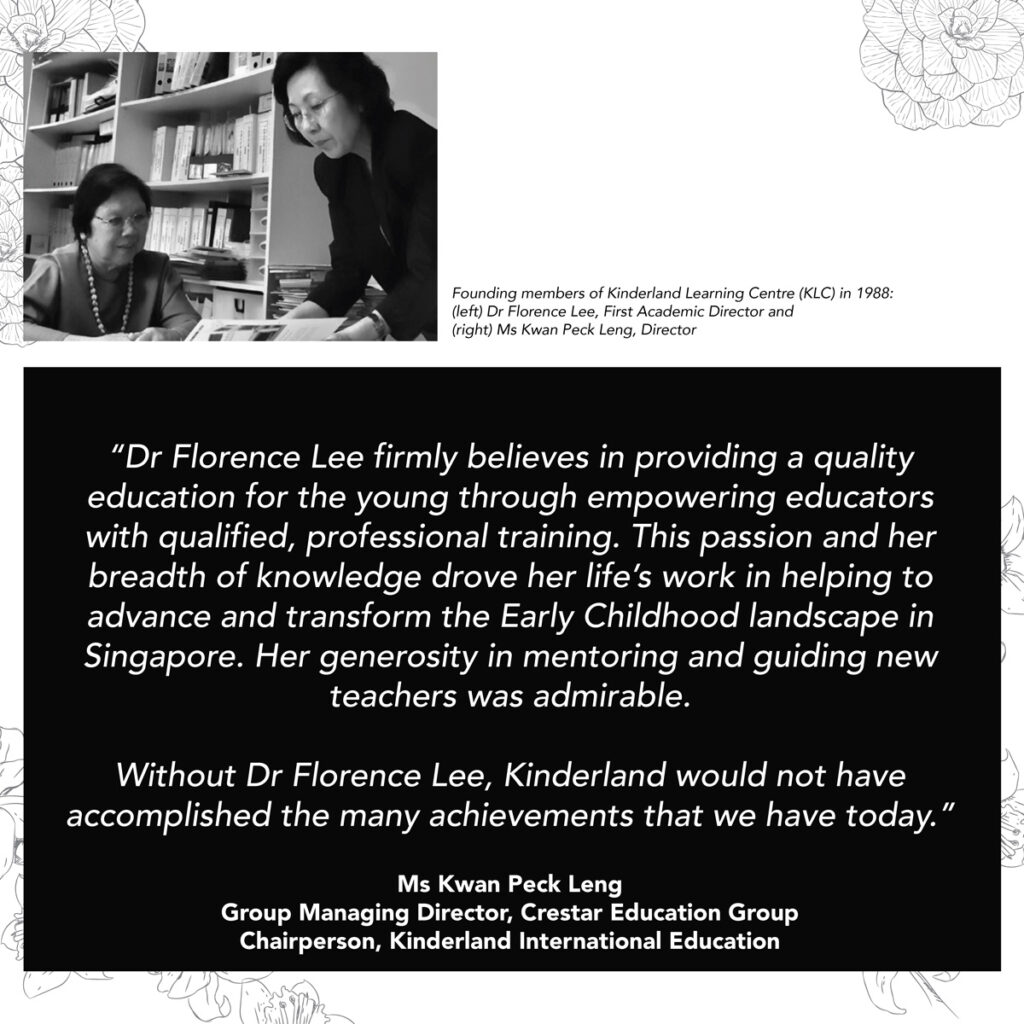 Founding members of Kinderland Learning Centre (KLC) in 1988:
(left) Dr Florence Lee, First Academic Director and
(right) Ms Kwan Peck Leng, Director

"Dr Florence Lee firmly believes in providing a quality education for the young through empowering educators with qualified, professional training. This passion and her breadth of knowledge drove her life's work in helping to advance and transform the Early Childhood landscape in Singapore. Her generosity in mentoring and guiding new teachers was admirable.

Without Dr Florence Lee, Kinderland would not have accomplished the many achievements that we have today."

Ms Kwan Peck Leng
Group Managing Director, Crestar Education Group
Chairperson, Kinderland International Education